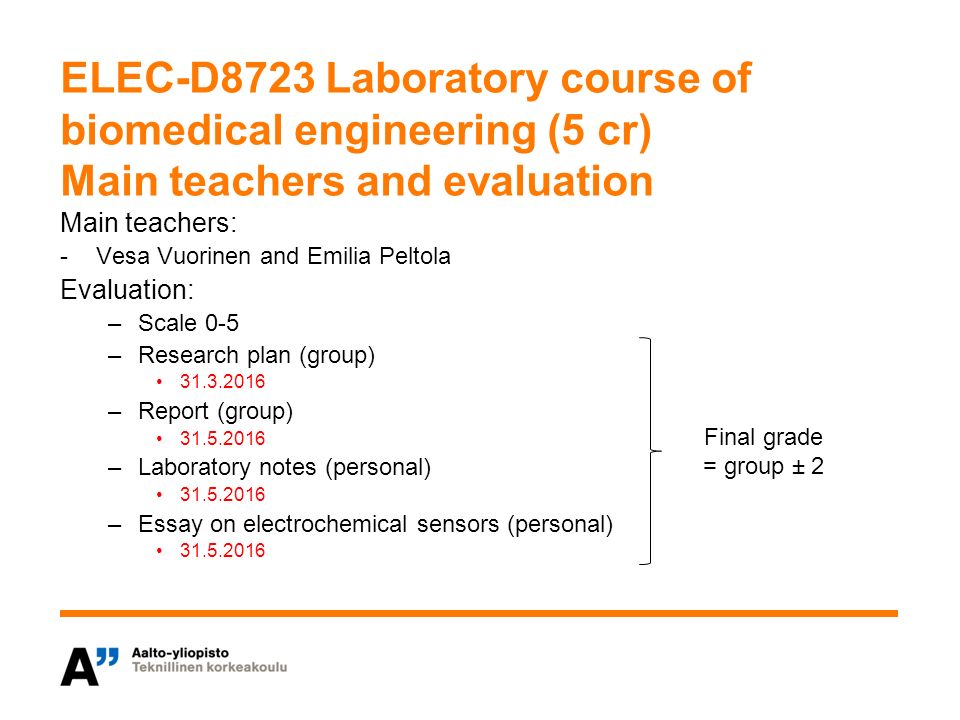 ELEC-D8723 Laboratory course of biomedical engineering (5 cr)
Main teachers and evaluation

Main teachers:
- Vesa Vuorinen and Emilia Peltola

Evaluation:
– Scale 0-5
– Research plan (group)
• 31.3.2016
– Report (group)
• 31.5.2016
– Laboratory notes (personal)
• 31.5.2016
– Essay on electrochemical sensors (personal)
• 31.5.2016

Final grade
= group ± 2

A" Aalto-yliopisto
Teknillinen korkeakoulu